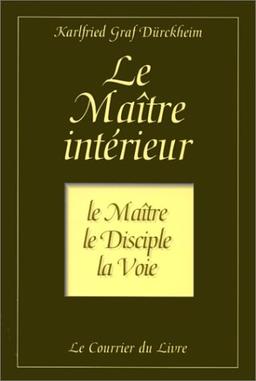 Karlfried Graf Dürckheim

Le Maître intérieur

le Maître
le Disciple
la Voie

Le Courrier du Livre